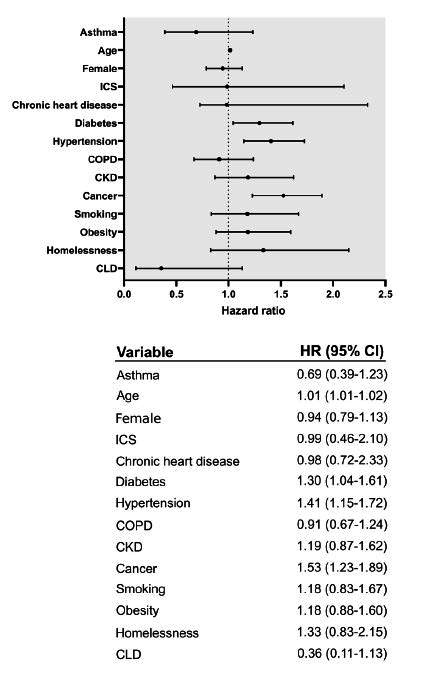 Asthma
Age
Female
ICS
Chronic heart disease
Diabetes
Hypertension
COPD
CKD
Cancer
Smoking
Obesity
Homelessness
CLD

0.0 0.5 1.0 1.5 2.0 2.5
Hazard ratio

| Variable | HR (95% CI) |
|---|---|
| Asthma | 0.69 (0.39-1.23) |
| Age | 1.01 (1.01-1.02) |
| Female | 0.94 (0.79-1.13) |
| ICS | 0.99 (0.46-2.10) |
| Chronic heart disease | 0.98 (0.72-2.33) |
| Diabetes | 1.30 (1.04-1.61) |
| Hypertension | 1.41 (1.15-1.72) |
| COPD | 0.91 (0.67-1.24) |
| CKD | 1.19 (0.87-1.62) |
| Cancer | 1.53 (1.23-1.89) |
| Smoking | 1.18 (0.83-1.67) |
| Obesity | 1.18 (0.88-1.60) |
| Homelessness | 1.33 (0.83-2.15) |
| CLD | 0.36 (0.11-1.13) |